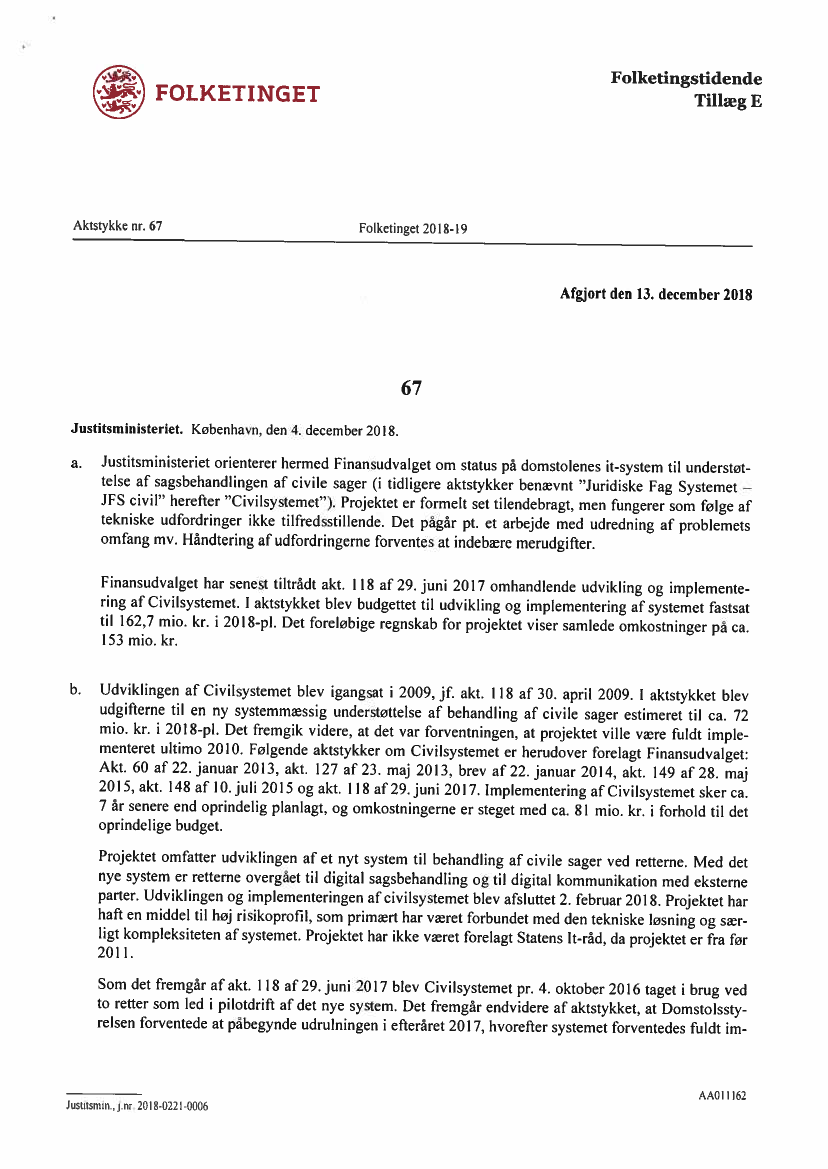 FOLKETINGET

Folketingstidende
Tillæg E

Aktstykke nr. 67

Folketinget 2018-19

Afgjort den 13. december 2018

67

Justitsministeriet. København, den 4. december 2018.

a. Justitsministeriet orienterer hermed Finansudvalget om status på domstolenes it-system til understøttelse af sagsbehandlingen af civile sager (i tidligere aktstykker benævnt "Juridiske Fag Systemet – JFS civil" herefter "Civilsystemet"). Projektet er formelt set tilendebragt, men fungerer som følge af tekniske udfordringer ikke tilfredsstillende. Det pågår pt. et arbejde med udredning af problemets omfang mv. Håndtering af udfordringerne forventes at indebære merudgifter.

Finansudvalget har senest tiltrådt akt. 118 af 29. juni 2017 omhandlende udvikling og implementering af Civilsystemet. I aktstykket blev budgettet til udvikling og implementering af systemet fastsat til 162,7 mio. kr. i 2018-pl. Det foreløbige regnskab for projektet viser samlede omkostninger på ca. 153 mio. kr.

b. Udviklingen af Civilsystemet blev igangsat i 2009, jf. akt. 118 af 30. april 2009. I aktstykket blev udgifterne til en ny systemmæssig understøttelse af behandling af civile sager estimeret til ca. 72 mio. kr. i 2018-pl. Det fremgik videre, at det var forventningen, at projektet ville være fuldt implementeret ultimo 2010. Følgende aktstykker om Civilsystemet er herudover forelagt Finansudvalget: Akt. 60 af 22. januar 2013, akt. 127 af 23. maj 2013, brev af 22. januar 2014, akt. 149 af 28. maj 2015, akt. 148 af 10. juli 2015 og akt. 118 af 29. juni 2017. Implementering af Civilsystemet sker ca. 7 år senere end oprindelig planlagt, og omkostningerne er steget med ca. 81 mio. kr. i forhold til det oprindelige budget.

Projektet omfatter udviklingen af et nyt system til behandling af civile sager ved retterne. Med det nye system er retterne overgået til digital sagsbehandling og til digital kommunikation med eksterne parter. Udviklingen og implementeringen af civilsystemet blev afsluttet 2. februar 2018. Projektet har haft en middel til høj risikoprofil, som primært har været forbundet med den tekniske løsning og særligt kompleksiteten af systemet. Projektet har ikke været forelagt Statens It-råd, da projektet er fra før 2011.

Som det fremgår af akt. 118 af 29. juni 2017 blev Civilsystemet pr. 4. oktober 2016 taget i brug ved to retter som led i pilotdrift af det nye system. Det fremgår endvidere af aktstykket, at Domstolsstyrelsen forventede at påbegynde udrulningen i efteråret 2017, hvorefter systemet forventedes fuldt im-

Justitsmin., j.nr. 2018-0221-0006

AA011162